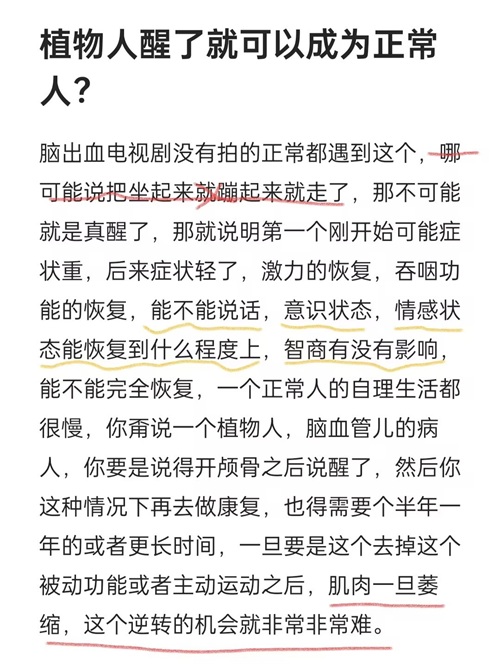 植物人醒了就可以成为正常人?

脑出血电视剧没有拍的正常都遇到这个，哪可能说把坐起来就蹦起来就走了，那不可能就是真醒了，那就说明第一个刚开始可能症状重，后来症状轻了，激力的恢复，吞咽功能的恢复，能不能说话，意识状态，情感状态能恢复到什么程度上，智商有没有影响，能不能完全恢复，一个正常人的自理生活都很慢，你甭说一个植物人，脑血管儿的病人，你要是说得开颅骨之后说醒了，然后你这种情况下再去做康复，也得需要个半年一年的或者更长时间，一旦要是这个去掉这个被动功能或者主动运动之后，肌肉一旦萎缩，这个逆转的机会就非常非常难。